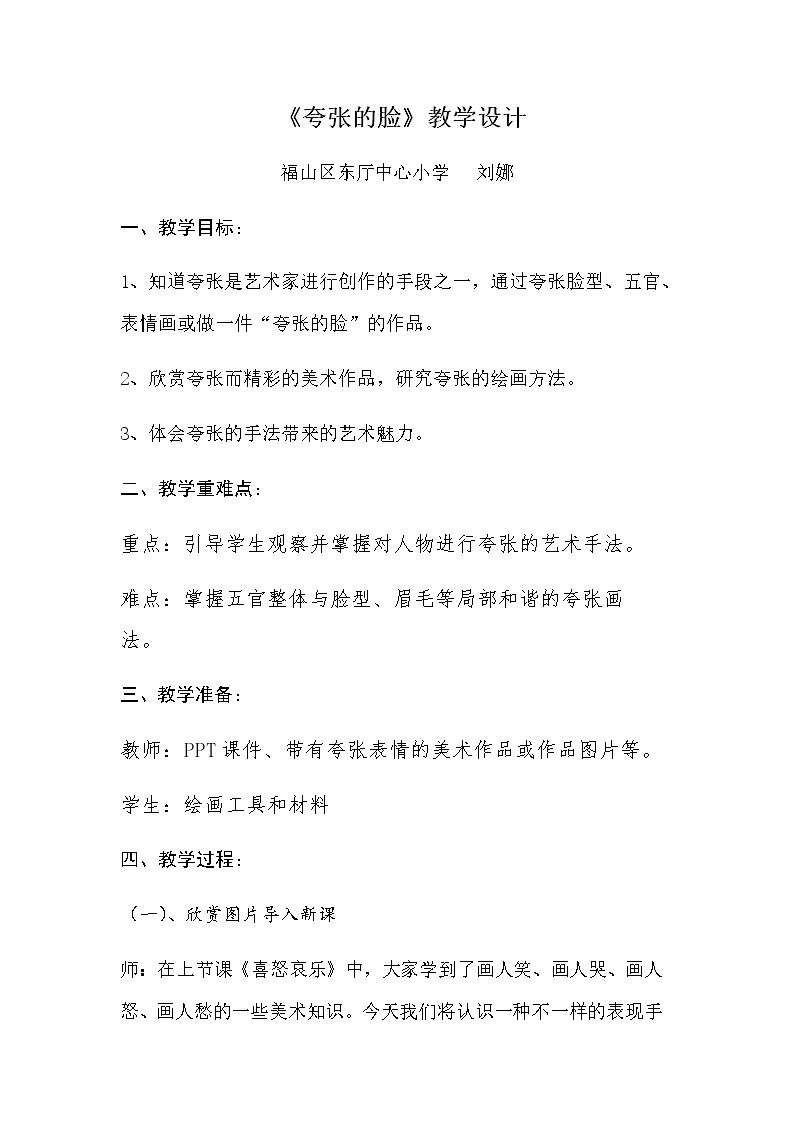 《夸张的脸》教学设计

福山区东厅中心小学　刘娜

一、教学目标：

1、知道夸张是艺术家进行创作的手段之一，通过夸张脸型、五官、表情画或做一件“夸张的脸”的作品。

2、欣赏夸张而精彩的美术作品，研究夸张的绘画方法。

3、体会夸张的手法带来的艺术魅力。

二、教学重难点：

重点：引导学生观察并掌握对人物进行夸张的艺术手法。

难点：掌握五官整体与脸型、眉毛等局部和谐的夸张画法。

三、教学准备：

教师：PPT课件、带有夸张表情的美术作品或作品图片等。

学生：绘画工具和材料

四、教学过程：

（一）、欣赏图片导入新课

师：在上节课《喜怒哀乐》中，大家学到了画人笑、画人哭、画人怒、画人愁的一些美术知识。今天我们将认识一种不一样的表现手